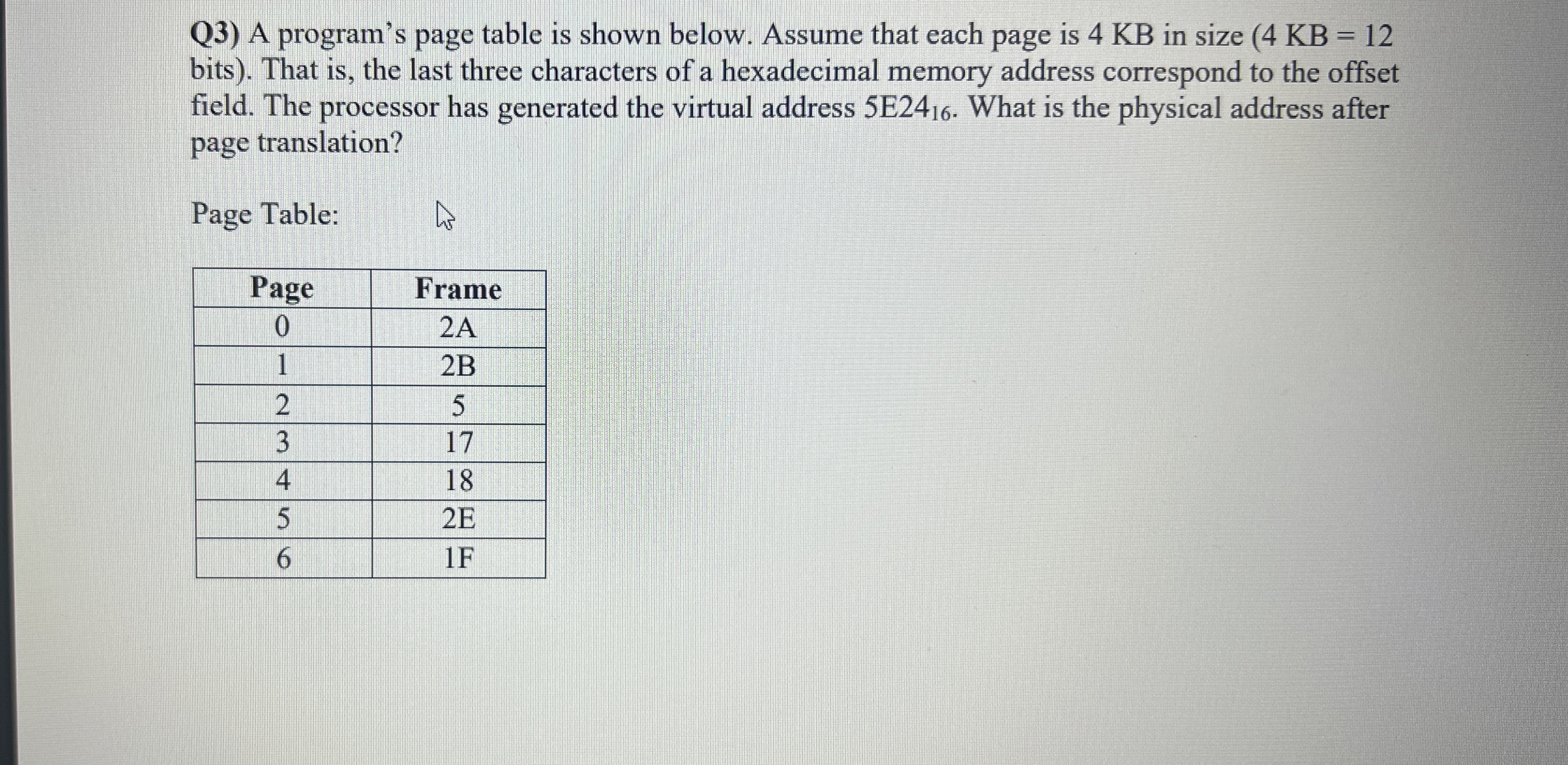 Q3) A program's page table is shown below. Assume that each page is 4 KB in size (4 KB = 12 bits). That is, the last three characters of a hexadecimal memory address correspond to the offset field. The processor has generated the virtual address $5E24_{16}$. What is the physical address after page translation?

Page Table:

| Page | Frame |
|---|---|
| 0 | 2A |
| 1 | 2B |
| 2 | 5 |
| 3 | 17 |
| 4 | 18 |
| 5 | 2E |
| 6 | 1F |